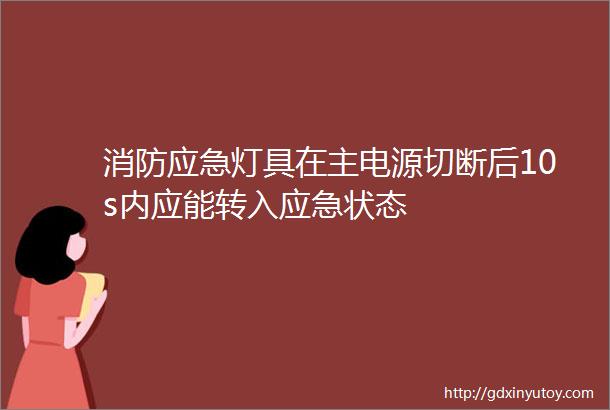 消防应急灯具在主电源切断后10s内应能转入应急状态

http://gdxinyutoy.com